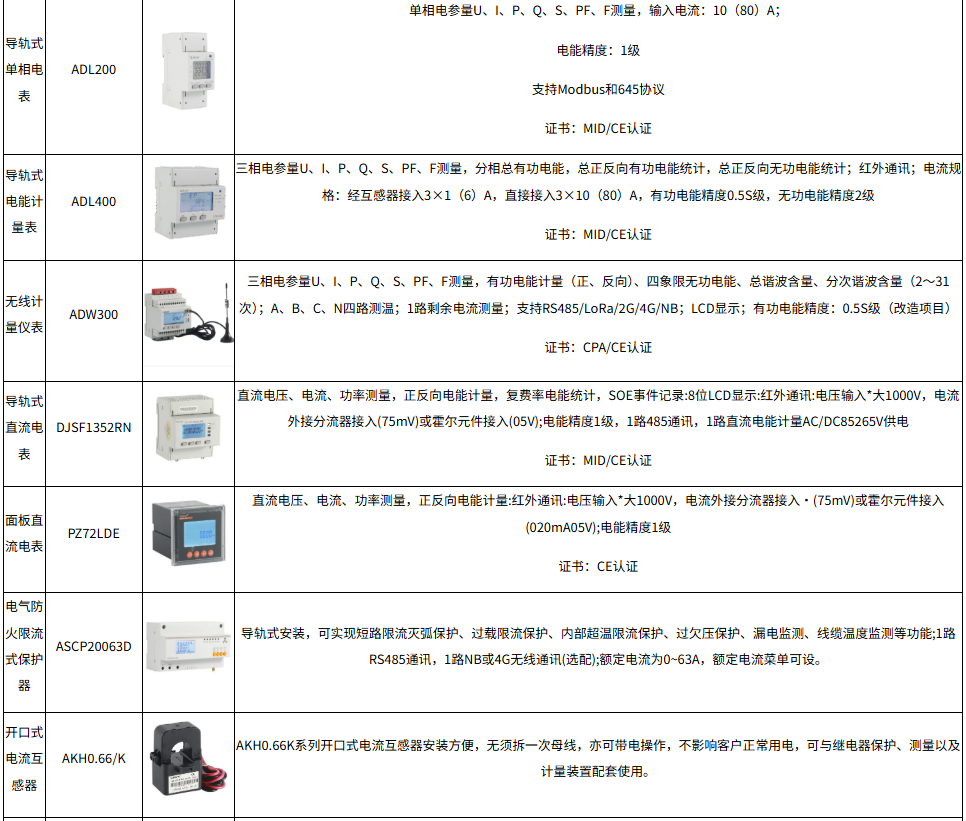 | | | | |
|---|---|---|---|
| 导轨式单相电表 | ADL200 | | 单相电参量U、I、P、Q、S、PF、F测量，输入电流：10（80）A；<br>电能精度：1级<br>支持Modbus和645协议<br>证书：MID/CE认证 |
| 导轨式电能计量表 | ADL400 | | 三相电参量U、I、P、Q、S、PF、F测量，分相总有功电能，总正反向有功电能统计，总正反向无功电能统计；红外通讯；电流规格：经互感器接入3×1（6）A，直接接入3×10（80）A，有功电能精度0.5S级，无功电能精度2级<br>证书：MID/CE认证 |
| 无线计量仪表 | ADW300 | | 三相电参量U、I、P、Q、S、PF、F测量，有功电能计量（正、反向）、四象限无功电能、总谐波含量、分次谐波含量（2～31次）；A、B、C、N四路测温；1路剩余电流测量；支持RS485/LoRa/2G/4G/NB；LCD显示；有功电能精度：0.5S级（改造项目）<br>证书：CPA/CE认证 |
| 导轨式直流电表 | DJSF1352RN | | 直流电压、电流、功率测量，正反向电能计量，复费率电能统计，SOE事件记录:8位LCD显示:红外通讯:电压输入*大1000V，电流外接分流器接入(75mV)或霍尔元件接入(05V);电能精度1级，1路485通讯，1路直流电能计量AC/DC85265V供电<br>证书：MID/CE认证 |
| 面板直流电表 | PZ72LDE | | 直流电压、电流、功率测量，正反向电能计量:红外通讯:电压输入*大1000V，电流外接分流器接入・(75mV)或霍尔元件接入(020mA05V);电能精度1级<br>证书：CE认证 |
| 电气防火限流式保护器 | ASCP20063D | | 导轨式安装，可实现短路限流灭弧保护、过载限流保护、内部超温限流保护、过欠压保护、漏电监测、线缆温度监测等功能;1路RS485通讯，1路NB或4G无线通讯(选配);额定电流为0~63A，额定电流菜单可设。 |
| 开口式电流互感器 | AKH0.66/K | | AKH0.66K系列开口式电流互感器安装方便，无须拆一次母线，亦可带电操作，不影响客户正常用电，可与继电器保护、测量以及计量装置配套使用。 |